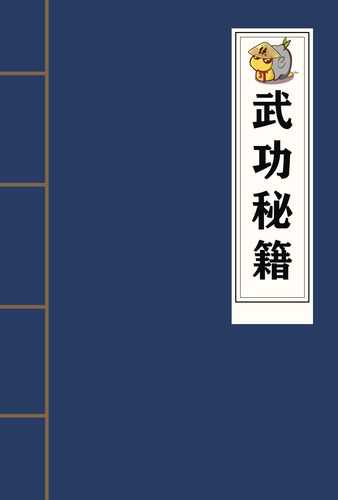 武功秘籍